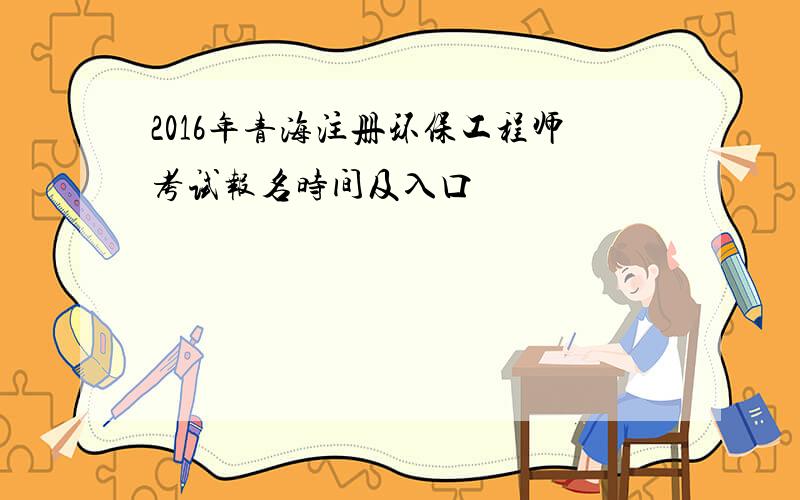 2016年青海注册环保工程师考试報名時间及入口